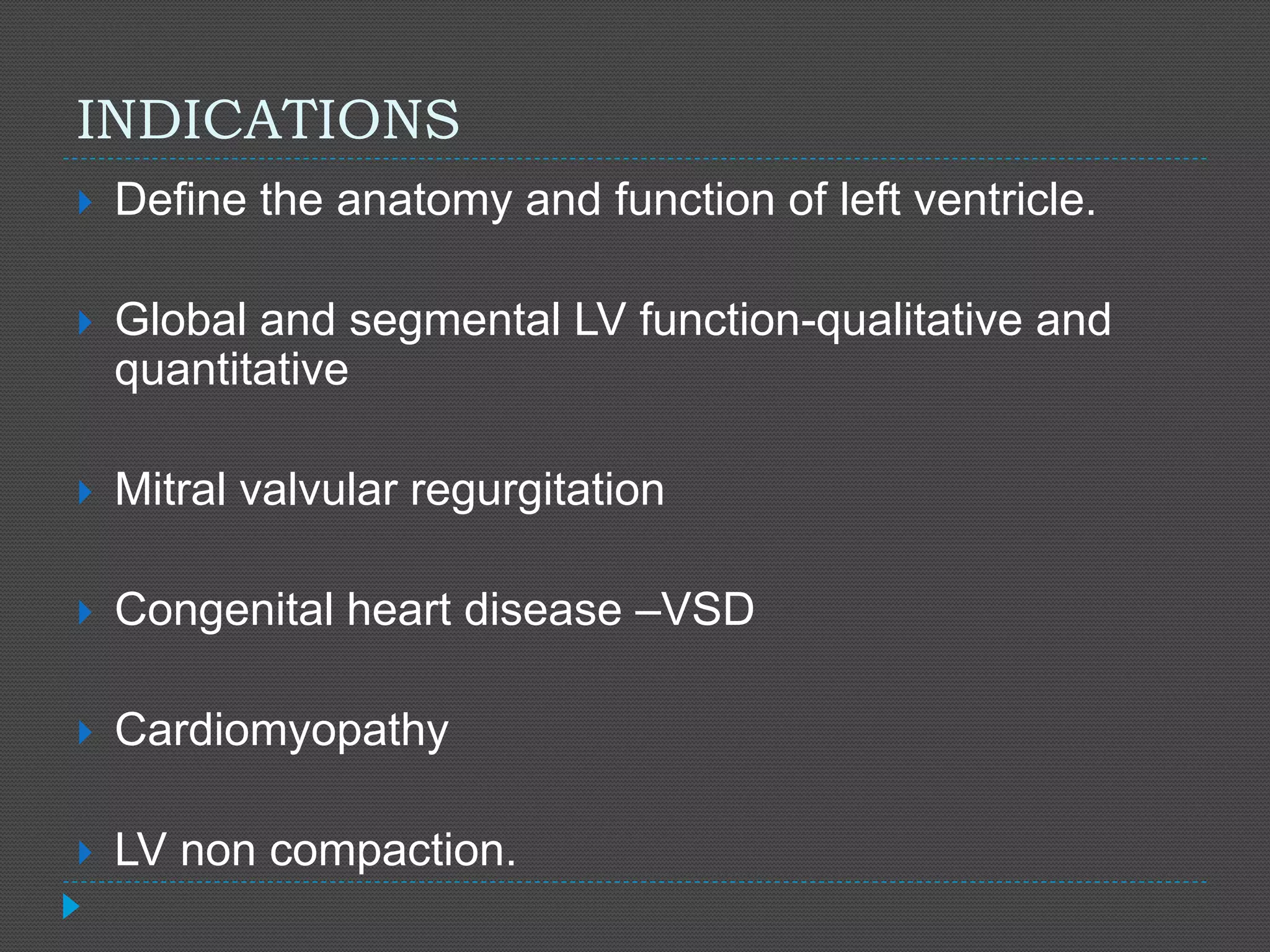 INDICATIONS

Define the anatomy and function of left ventricle.

Global and segmental LV function-qualitative and quantitative

Mitral valvular regurgitation

Congenital heart disease –VSD

Cardiomyopathy

LV non compaction.